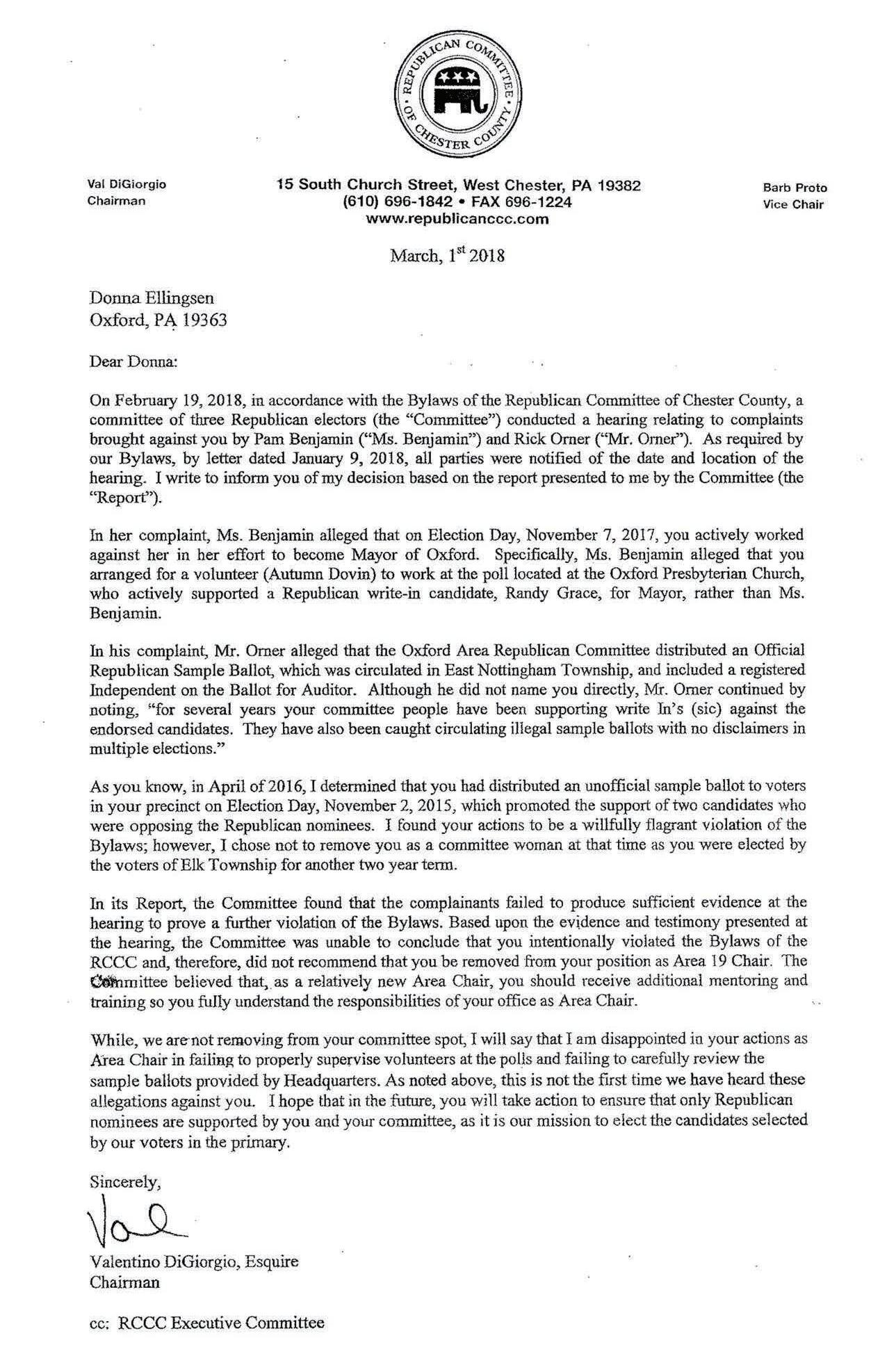 REPUBLICAN COMMITTEE OF CHESTER COUNTY

Val DiGiorgio
Chairman

15 South Church Street, West Chester, PA 19382
(610) 696-1842 • FAX 696-1224
www.republicanccc.com

Barb Proto
Vice Chair

March, 1$^{st}$ 2018

Donna Ellingsen
Oxford, PA 19363

Dear Donna:

On February 19, 2018, in accordance with the Bylaws of the Republican Committee of Chester County, a committee of three Republican electors (the "Committee") conducted a hearing relating to complaints brought against you by Pam Benjamin ("Ms. Benjamin") and Rick Orner ("Mr. Orner"). As required by our Bylaws, by letter dated January 9, 2018, all parties were notified of the date and location of the hearing. I write to inform you of my decision based on the report presented to me by the Committee (the "Report").

In her complaint, Ms. Benjamin alleged that on Election Day, November 7, 2017, you actively worked against her in her effort to become Mayor of Oxford. Specifically, Ms. Benjamin alleged that you arranged for a volunteer (Autumn Dovin) to work at the poll located at the Oxford Presbyterian Church, who actively supported a Republican write-in candidate, Randy Grace, for Mayor, rather than Ms. Benjamin.

In his complaint, Mr. Orner alleged that the Oxford Area Republican Committee distributed an Official Republican Sample Ballot, which was circulated in East Nottingham Township, and included a registered Independent on the Ballot for Auditor. Although he did not name you directly, Mr. Orner continued by noting, "for several years your committee people have been supporting write In's (sic) against the endorsed candidates. They have also been caught circulating illegal sample ballots with no disclaimers in multiple elections."

As you know, in April of 2016, I determined that you had distributed an unofficial sample ballot to voters in your precinct on Election Day, November 2, 2015, which promoted the support of two candidates who were opposing the Republican nominees. I found your actions to be a willfully flagrant violation of the Bylaws; however, I chose not to remove you as a committee woman at that time as you were elected by the voters of Elk Township for another two year term.

In its Report, the Committee found that the complainants failed to produce sufficient evidence at the hearing to prove a further violation of the Bylaws. Based upon the evidence and testimony presented at the hearing, the Committee was unable to conclude that you intentionally violated the Bylaws of the RCCC and, therefore, did not recommend that you be removed from your position as Area 19 Chair. The Committee believed that, as a relatively new Area Chair, you should receive additional mentoring and training so you fully understand the responsibilities of your office as Area Chair.

While, we are not removing from your committee spot, I will say that I am disappointed in your actions as Area Chair in failing to properly supervise volunteers at the polls and failing to carefully review the sample ballots provided by Headquarters. As noted above, this is not the first time we have heard these allegations against you. I hope that in the future, you will take action to ensure that only Republican nominees are supported by you and your committee, as it is our mission to elect the candidates selected by our voters in the primary.

Sincerely,

Val

Valentino DiGiorgio, Esquire
Chairman

cc: RCCC Executive Committee